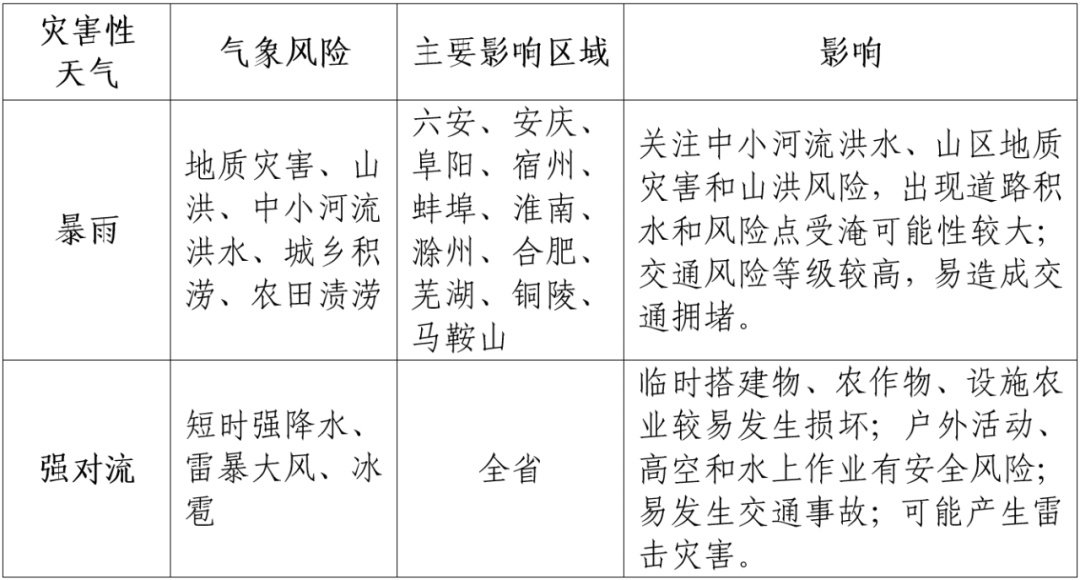 | 灾害性天气 | 气象风险 | 主要影响区域 | 影响 |
|---|---|---|---|
| 暴雨 | 地质灾害、山洪、中小河流洪水、城乡积涝、农田渍涝 | 六安、安庆、阜阳、宿州、蚌埠、淮南、滁州、合肥、芜湖、铜陵、马鞍山 | 关注中小河流洪水、山区地质灾害和山洪风险，出现道路积水和风险点受淹可能性较大；交通风险等级较高，易造成交通拥堵。 |
| 强对流 | 短时强降水、雷暴大风、冰雹 | 全省 | 临时搭建物、农作物、设施农业较易发生损坏；户外活动、高空和水上作业有安全风险；易发生交通事故；可能产生雷击灾害。 |